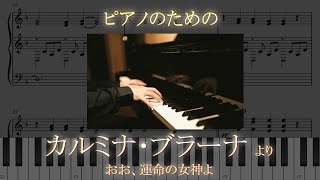 ピアノのための

カルミナ・ブラーナ より

おお、運命の女神よ